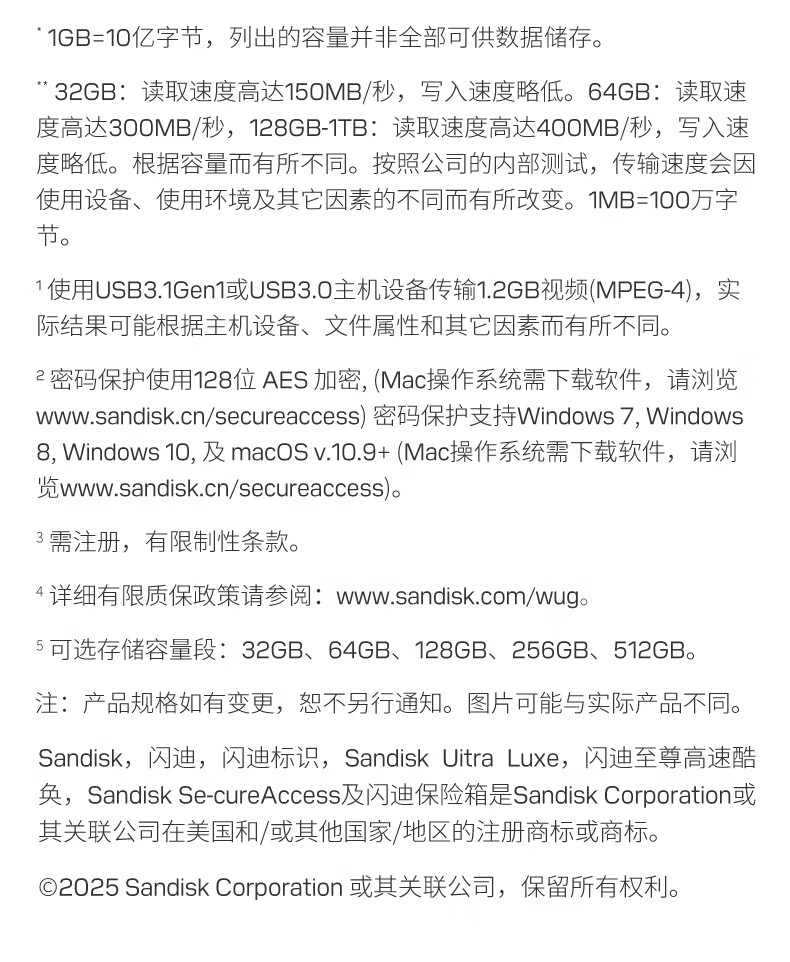 * 1GB=10亿字节，列出的容量并非全部可供数据储存。

** 32GB：读取速度高达150MB/秒，写入速度略低。64GB：读取速度高达300MB/秒，128GB-1TB：读取速度高达400MB/秒，写入速度略低。根据容量而有所不同。按照公司的内部测试，传输速度会因使用设备、使用环境及其它因素的不同而有所改变。1MB=100万字节。

¹ 使用USB3.1Gen1或USB3.0主机设备传输1.2GB视频(MPEG-4)，实际结果可能根据主机设备、文件属性和其它因素而有所不同。

² 密码保护使用128位 AES 加密, (Mac操作系统需下载软件，请浏览www.sandisk.cn/secureaccess) 密码保护支持Windows 7, Windows 8, Windows 10, 及 macOS v.10.9+ (Mac操作系统需下载软件，请浏览www.sandisk.cn/secureaccess)。

³ 需注册，有限制性条款。

⁴ 详细有限质保政策请参阅：www.sandisk.com/wug。

⁵ 可选存储容量段：32GB、64GB、128GB、256GB、512GB。

注：产品规格如有变更，恕不另行通知。图片可能与实际产品不同。

Sandisk，闪迪，闪迪标识，Sandisk Uitra Luxe，闪迪至尊高速酷奂，Sandisk Se-cureAccess及闪迪保险箱是Sandisk Corporation或其关联公司在美国和/或其他国家/地区的注册商标或商标。

©2025 Sandisk Corporation 或其关联公司，保留所有权利。